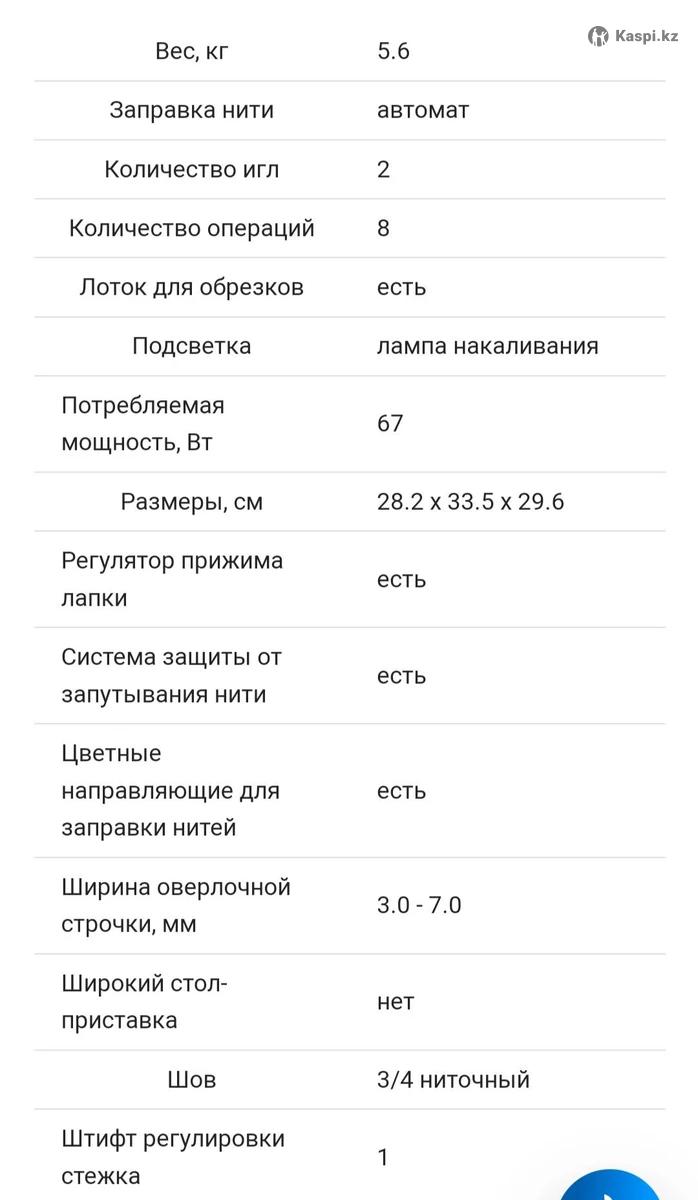 Kaspi.kz

| Вес, кг | 5.6 |
|---|---|
| Заправка нити | автомат |
| Количество игл | 2 |
| Количество операций | 8 |
| Лоток для обрезков | есть |
| Подсветка | лампа накаливания |
| Потребляемая мощность, Вт | 67 |
| Размеры, см | 28.2 x 33.5 x 29.6 |
| Регулятор прижима лапки | есть |
| Система защиты от запутывания нити | есть |
| Цветные направляющие для заправки нитей | есть |
| Ширина оверлочной строчки, мм | 3.0 - 7.0 |
| Широкий стол-приставка | нет |
| Шов | 3/4 ниточный |
| Штифт регулировки стежка | 1 |